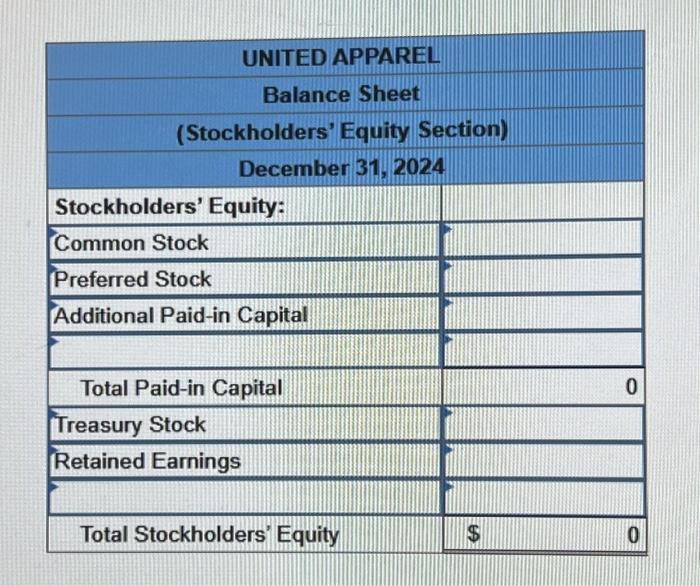 UNITED APPAREL
Balance Sheet
(Stockholders' Equity Section)
December 31, 2024

| Stockholders' Equity: | |
|---|---|
| Common Stock | |
| Preferred Stock | |
| Additional Paid-in Capital | |
| | |
| Total Paid-in Capital | 0 |
| Treasury Stock | |
| Retained Earnings | |
| | |
| Total Stockholders' Equity | $ 0 |